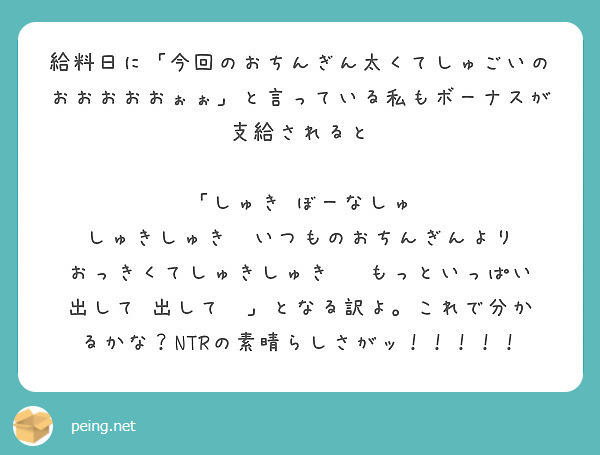 給料日に「今回のおちんぎん太くてしゅごいのおおおおおぉぉ」と言っている私もボーナスが支給されると

「しゅき ぼーなしゅ
しゅきしゅき いつものおちんぎんより
おっきくてしゅきしゅき もっといっぱい
出して 出して 」となる訳よ。これで分かるかな？NTRの素晴らしさがッ！！！！！

peing.net